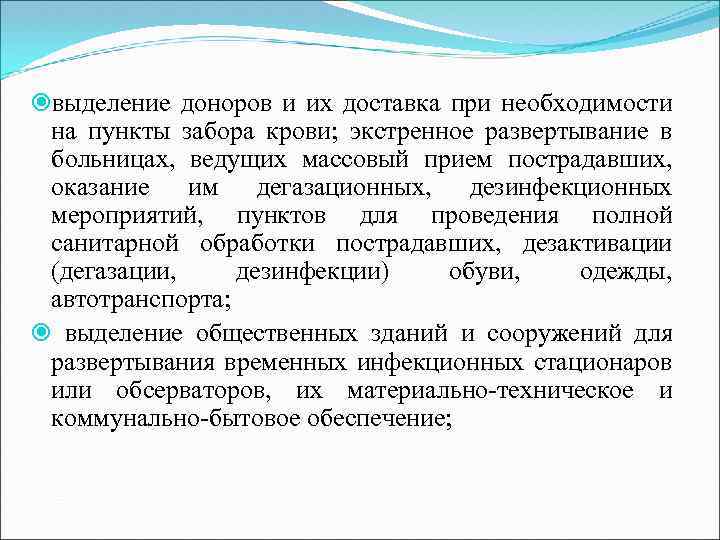 выделение доноров и их доставка при необходимости на пункты забора крови; экстренное развертывание в больницах, ведущих массовый прием пострадавших, оказание им дегазационных, дезинфекционных мероприятий, пунктов для проведения полной санитарной обработки пострадавших, дезактивации (дегазации, дезинфекции) обуви, одежды, автотранспорта;

выделение общественных зданий и сооружений для развертывания временных инфекционных стационаров или обсерваторов, их материально-техническое и коммунально-бытовое обеспечение;